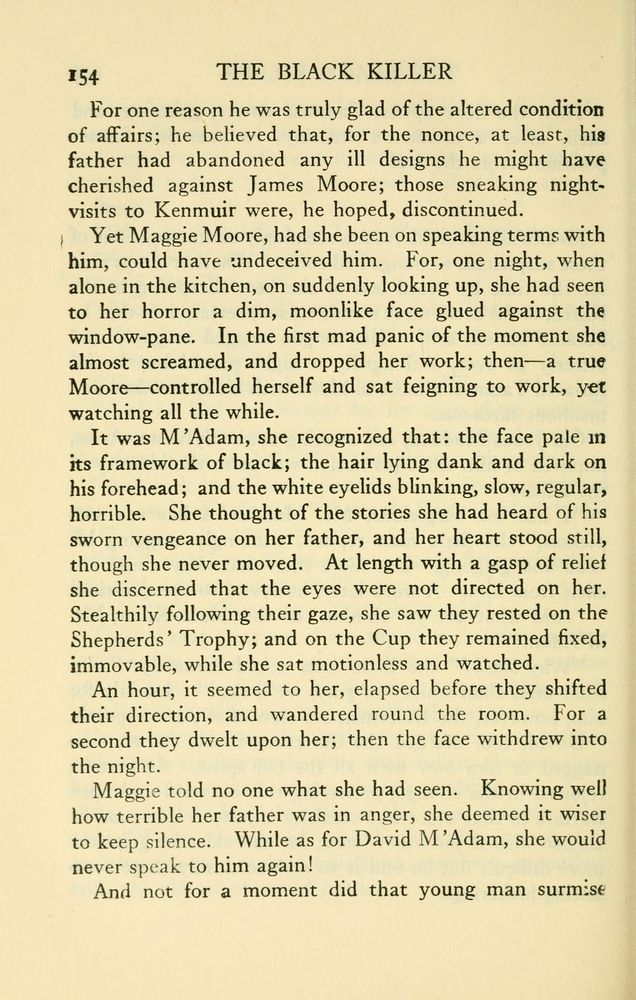 154 THE BLACK KILLER

For one reason he was truly glad of the altered condition of affairs; he believed that, for the nonce, at least, his father had abandoned any ill designs he might have cherished against James Moore; those sneaking night-visits to Kenmuir were, he hoped, discontinued.

Yet Maggie Moore, had she been on speaking terms with him, could have undeceived him. For, one night, when alone in the kitchen, on suddenly looking up, she had seen to her horror a dim, moonlike face glued against the window-pane. In the first mad panic of the moment she almost screamed, and dropped her work; then—a true Moore—controlled herself and sat feigning to work, yet watching all the while.

It was M'Adam, she recognized that: the face pale in its framework of black; the hair lying dank and dark on his forehead; and the white eyelids blinking, slow, regular, horrible. She thought of the stories she had heard of his sworn vengeance on her father, and her heart stood still, though she never moved. At length with a gasp of relief she discerned that the eyes were not directed on her. Stealthily following their gaze, she saw they rested on the Shepherds' Trophy; and on the Cup they remained fixed, immovable, while she sat motionless and watched.

An hour, it seemed to her, elapsed before they shifted their direction, and wandered round the room. For a second they dwelt upon her; then the face withdrew into the night.

Maggie told no one what she had seen. Knowing well how terrible her father was in anger, she deemed it wiser to keep silence. While as for David M'Adam, she would never speak to him again!

And not for a moment did that young man surmise